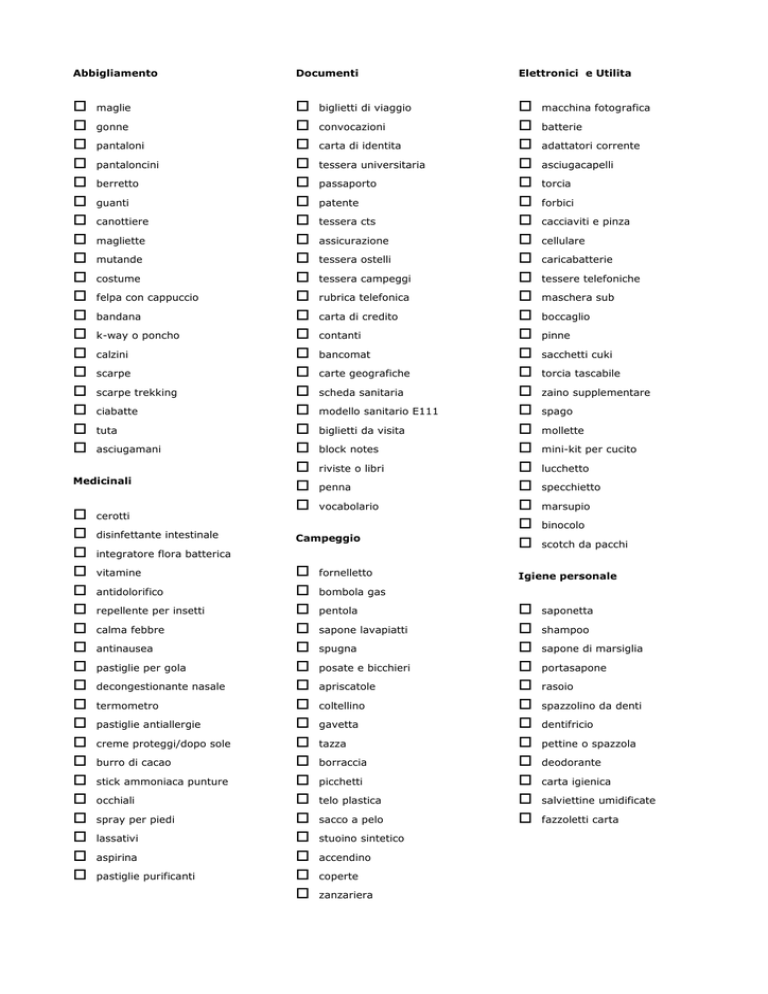 Abbigliamento

☐ maglie
☐ gonne
☐ pantaloni
☐ pantaloncini
☐ berretto
☐ guanti
☐ canottiere
☐ magliette
☐ mutande
☐ costume
☐ felpa con cappuccio
☐ bandana
☐ k-way o poncho
☐ calzini
☐ scarpe
☐ scarpe trekking
☐ ciabatte
☐ tuta
☐ asciugamani

Medicinali

☐ cerotti
☐ disinfettante intestinale
☐ integratore flora batterica
☐ vitamine
☐ antidolorifico
☐ repellente per insetti
☐ calma febbre
☐ antinausea
☐ pastiglie per gola
☐ decongestionante nasale
☐ termometro
☐ pastiglie antiallergie
☐ creme proteggi/dopo sole
☐ burro di cacao
☐ stick ammoniaca punture
☐ occhiali
☐ spray per piedi
☐ lassativi
☐ aspirina
☐ pastiglie purificanti

Documenti

☐ biglietti di viaggio
☐ convocazioni
☐ carta di identita
☐ tessera universitaria
☐ passaporto
☐ patente
☐ tessera cts
☐ assicurazione
☐ tessera ostelli
☐ tessera campeggi
☐ rubrica telefonica
☐ carta di credito
☐ contanti
☐ bancomat
☐ carte geografiche
☐ scheda sanitaria
☐ modello sanitario E111
☐ biglietti da visita
☐ block notes
☐ riviste o libri
☐ penna
☐ vocabolario

Campeggio

☐ fornelletto
☐ bombola gas
☐ pentola
☐ sapone lavapiatti
☐ spugna
☐ posate e bicchieri
☐ apriscatole
☐ coltellino
☐ gavetta
☐ tazza
☐ borraccia
☐ picchetti
☐ telo plastica
☐ sacco a pelo
☐ stuoino sintetico
☐ accendino
☐ coperte
☐ zanzariera

Elettronici e Utilita

☐ macchina fotografica
☐ batterie
☐ adattatori corrente
☐ asciugacapelli
☐ torcia
☐ forbici
☐ cacciaviti e pinza
☐ cellulare
☐ caricabatterie
☐ tessere telefoniche
☐ maschera sub
☐ boccaglio
☐ pinne
☐ sacchetti cuki
☐ torcia tascabile
☐ zaino supplementare
☐ spago
☐ mollette
☐ mini-kit per cucito
☐ lucchetto
☐ specchietto
☐ marsupio
☐ binocolo
☐ scotch da pacchi

Igiene personale

☐ saponetta
☐ shampoo
☐ sapone di marsiglia
☐ portasapone
☐ rasoio
☐ spazzolino da denti
☐ dentifricio
☐ pettine o spazzola
☐ deodorante
☐ carta igienica
☐ salviettine umidificate
☐ fazzoletti carta